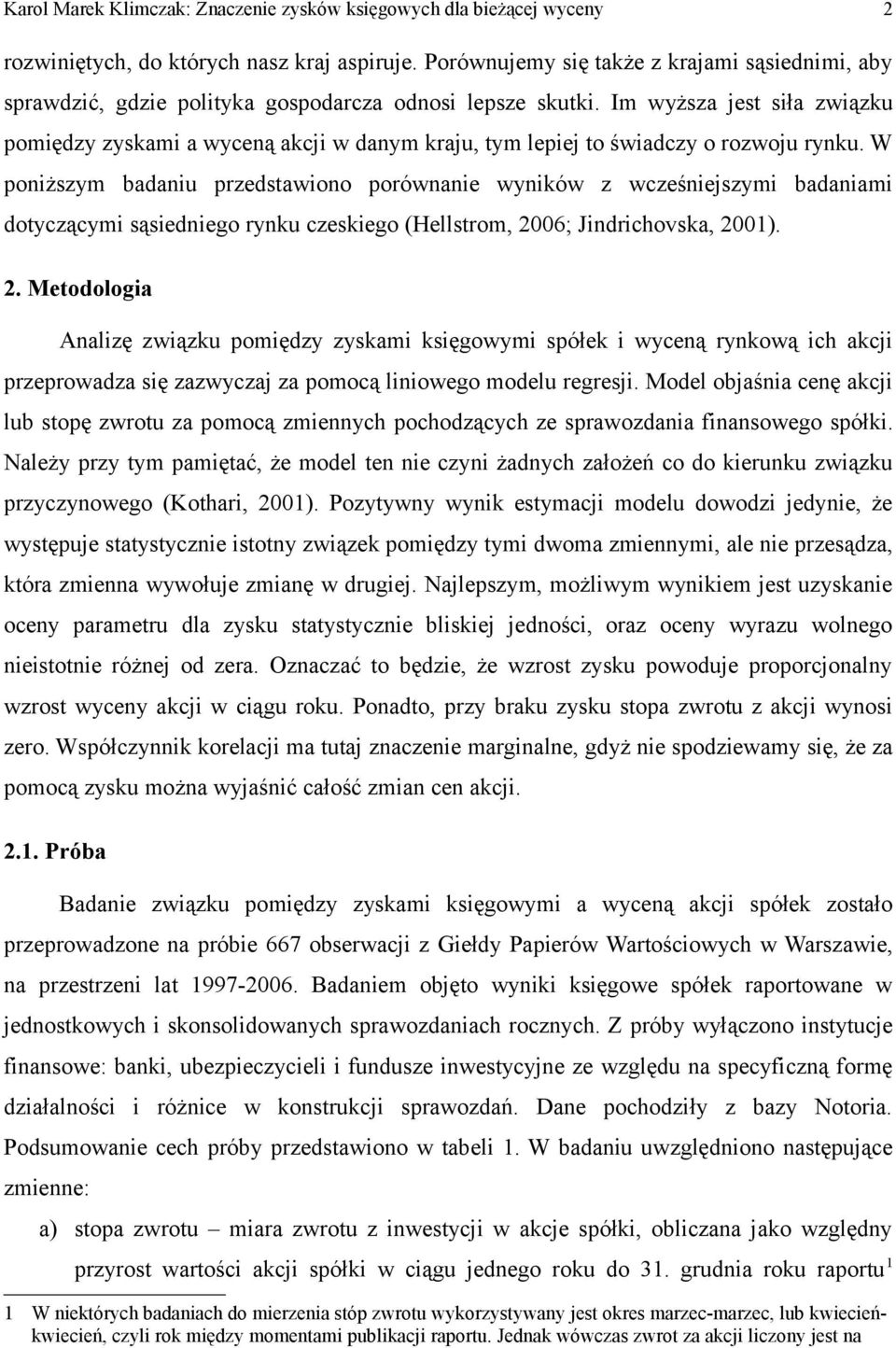 Karol Marek Klimczak: Znaczenie zysków księgowych dla bieżącej wyceny 2

rozwiniętych, do których nasz kraj aspiruje. Porównujemy się także z krajami sąsiednimi, aby sprawdzić, gdzie polityka gospodarcza odnosi lepsze skutki. Im wyższa jest siła związku pomiędzy zyskami a wyceną akcji w danym kraju, tym lepiej to świadczy o rozwoju rynku. W poniższym badaniu przedstawiono porównanie wyników z wcześniejszymi badaniami dotyczącymi sąsiedniego rynku czeskiego (Hellstrom, 2006; Jindrichovska, 2001).

2. Metodologia

Analizę związku pomiędzy zyskami księgowymi spółek i wyceną rynkową ich akcji przeprowadza się zazwyczaj za pomocą liniowego modelu regresji. Model objaśnia cenę akcji lub stopę zwrotu za pomocą zmiennych pochodzących ze sprawozdania finansowego spółki. Należy przy tym pamiętać, że model ten nie czyni żadnych założeń co do kierunku związku przyczynowego (Kothari, 2001). Pozytywny wynik estymacji modelu dowodzi jedynie, że występuje statystycznie istotny związek pomiędzy tymi dwoma zmiennymi, ale nie przesądza, która zmienna wywołuje zmianę w drugiej. Najlepszym, możliwym wynikiem jest uzyskanie oceny parametru dla zysku statystycznie bliskiej jedności, oraz oceny wyrazu wolnego nieistotnie różnej od zera. Oznaczać to będzie, że wzrost zysku powoduje proporcjonalny wzrost wyceny akcji w ciągu roku. Ponadto, przy braku zysku stopa zwrotu z akcji wynosi zero. Współczynnik korelacji ma tutaj znaczenie marginalne, gdyż nie spodziewamy się, że za pomocą zysku można wyjaśnić całość zmian cen akcji.

2.1. Próba

Badanie związku pomiędzy zyskami księgowymi a wyceną akcji spółek zostało przeprowadzone na próbie 667 obserwacji z Giełdy Papierów Wartościowych w Warszawie, na przestrzeni lat 1997-2006. Badaniem objęto wyniki księgowe spółek raportowane w jednostkowych i skonsolidowanych sprawozdaniach rocznych. Z próby wyłączono instytucje finansowe: banki, ubezpieczycieli i fundusze inwestycyjne ze względu na specyficzną formę działalności i różnice w konstrukcji sprawozdań. Dane pochodziły z bazy Notoria. Podsumowanie cech próby przedstawiono w tabeli 1. W badaniu uwzględniono następujące zmienne:

a) stopa zwrotu – miara zwrotu z inwestycji w akcje spółki, obliczana jako względny przyrost wartości akcji spółki w ciągu jednego roku do 31. grudnia roku raportu$^1$

1 W niektórych badaniach do mierzenia stóp zwrotu wykorzystywany jest okres marzec-marzec, lub kwiecień-kwiecień, czyli rok między momentami publikacji raportu. Jednak wówczas zwrot za akcji liczony jest na